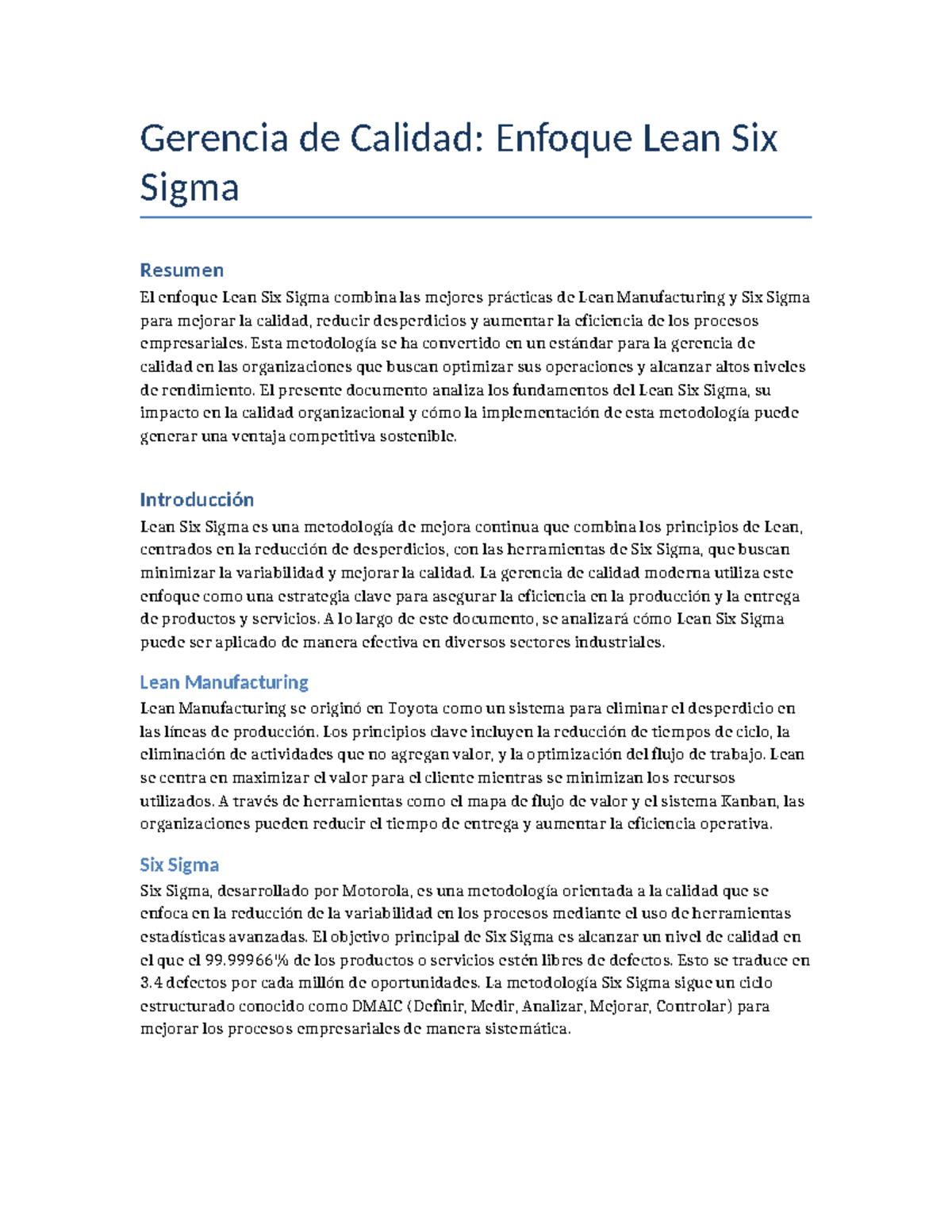 Gerencia de Calidad: Enfoque Lean Six Sigma

Resumen

El enfoque Lean Six Sigma combina las mejores prácticas de Lean Manufacturing y Six Sigma para mejorar la calidad, reducir desperdicios y aumentar la eficiencia de los procesos empresariales. Esta metodología se ha convertido en un estándar para la gerencia de calidad en las organizaciones que buscan optimizar sus operaciones y alcanzar altos niveles de rendimiento. El presente documento analiza los fundamentos del Lean Six Sigma, su impacto en la calidad organizacional y cómo la implementación de esta metodología puede generar una ventaja competitiva sostenible.

Introducción

Lean Six Sigma es una metodología de mejora continua que combina los principios de Lean, centrados en la reducción de desperdicios, con las herramientas de Six Sigma, que buscan minimizar la variabilidad y mejorar la calidad. La gerencia de calidad moderna utiliza este enfoque como una estrategia clave para asegurar la eficiencia en la producción y la entrega de productos y servicios. A lo largo de este documento, se analizará cómo Lean Six Sigma puede ser aplicado de manera efectiva en diversos sectores industriales.

Lean Manufacturing

Lean Manufacturing se originó en Toyota como un sistema para eliminar el desperdicio en las líneas de producción. Los principios clave incluyen la reducción de tiempos de ciclo, la eliminación de actividades que no agregan valor, y la optimización del flujo de trabajo. Lean se centra en maximizar el valor para el cliente mientras se minimizan los recursos utilizados. A través de herramientas como el mapa de flujo de valor y el sistema Kanban, las organizaciones pueden reducir el tiempo de entrega y aumentar la eficiencia operativa.

Six Sigma

Six Sigma, desarrollado por Motorola, es una metodología orientada a la calidad que se enfoca en la reducción de la variabilidad en los procesos mediante el uso de herramientas estadísticas avanzadas. El objetivo principal de Six Sigma es alcanzar un nivel de calidad en el que el 99.99966% de los productos o servicios estén libres de defectos. Esto se traduce en 3.4 defectos por cada millón de oportunidades. La metodología Six Sigma sigue un ciclo estructurado conocido como DMAIC (Definir, Medir, Analizar, Mejorar, Controlar) para mejorar los procesos empresariales de manera sistemática.